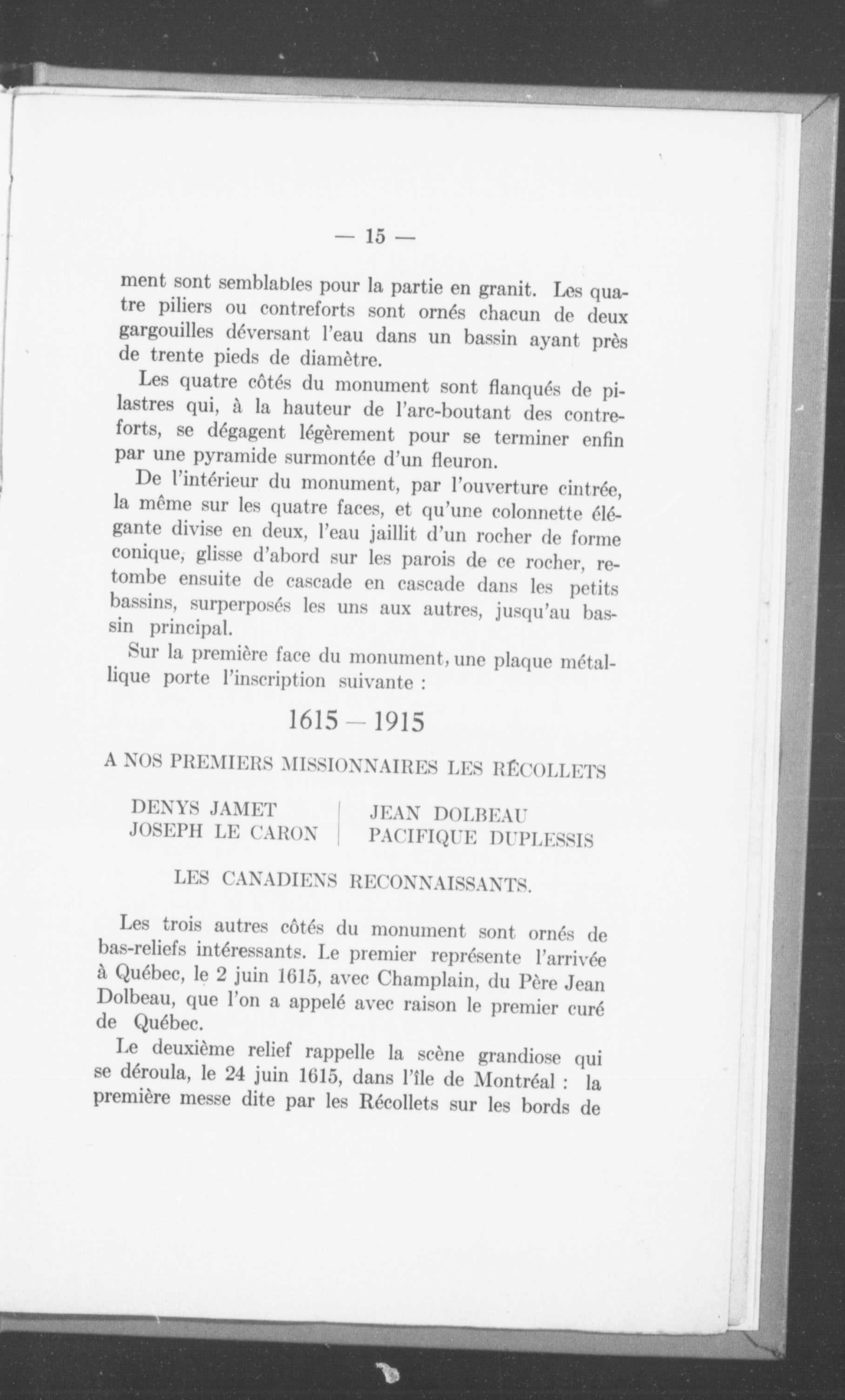 — 15 —

ment sont semblables pour la partie en granit. Les quatre piliers ou contreforts sont ornés chacun de deux gargouilles déversant l'eau dans un bassin ayant près de trente pieds de diamètre.

Les quatre côtés du monument sont flanqués de pilastres qui, à la hauteur de l'arc-boutant des contreforts, se dégagent légèrement pour se terminer enfin par une pyramide surmontée d'un fleuron.

De l'intérieur du monument, par l'ouverture cintrée, la même sur les quatre faces, et qu'une colonnette élégante divise en deux, l'eau jaillit d'un rocher de forme conique, glisse d'abord sur les parois de ce rocher, retombe ensuite de cascade en cascade dans les petits bassins, surperposés les uns aux autres, jusqu'au bassin principal.

Sur la première face du monument, une plaque métallique porte l'inscription suivante :

1615 — 1915

A NOS PREMIERS MISSIONNAIRES LES RÉCOLLETS

DENYS JAMET
JOSEPH LE CARON

JEAN DOLBEAU
PACIFIQUE DUPLESSIS

LES CANADIENS RECONNAISSANTS.

Les trois autres côtés du monument sont ornés de bas-reliefs intéressants. Le premier représente l'arrivée à Québec, le 2 juin 1615, avec Champlain, du Père Jean Dolbeau, que l'on a appelé avec raison le premier curé de Québec.

Le deuxième relief rappelle la scène grandiose qui se déroula, le 24 juin 1615, dans l'île de Montréal : la première messe dite par les Récollets sur les bords de